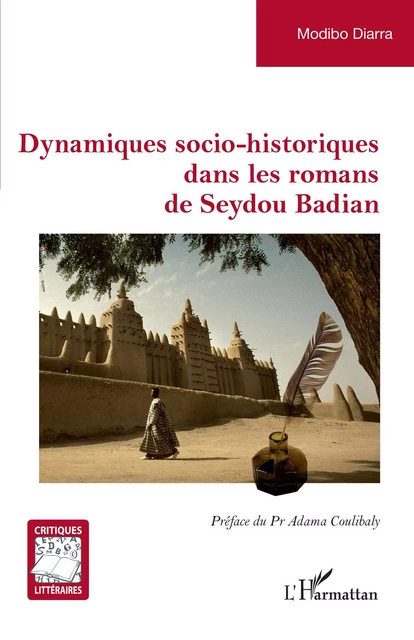 Modibo Diarra

Dynamiques socio-historiques dans les romans de Seydou Badian

Préface du Pr Adama Coulibaly

CRITIQUES LITTÉRAIRES

L'Harmattan